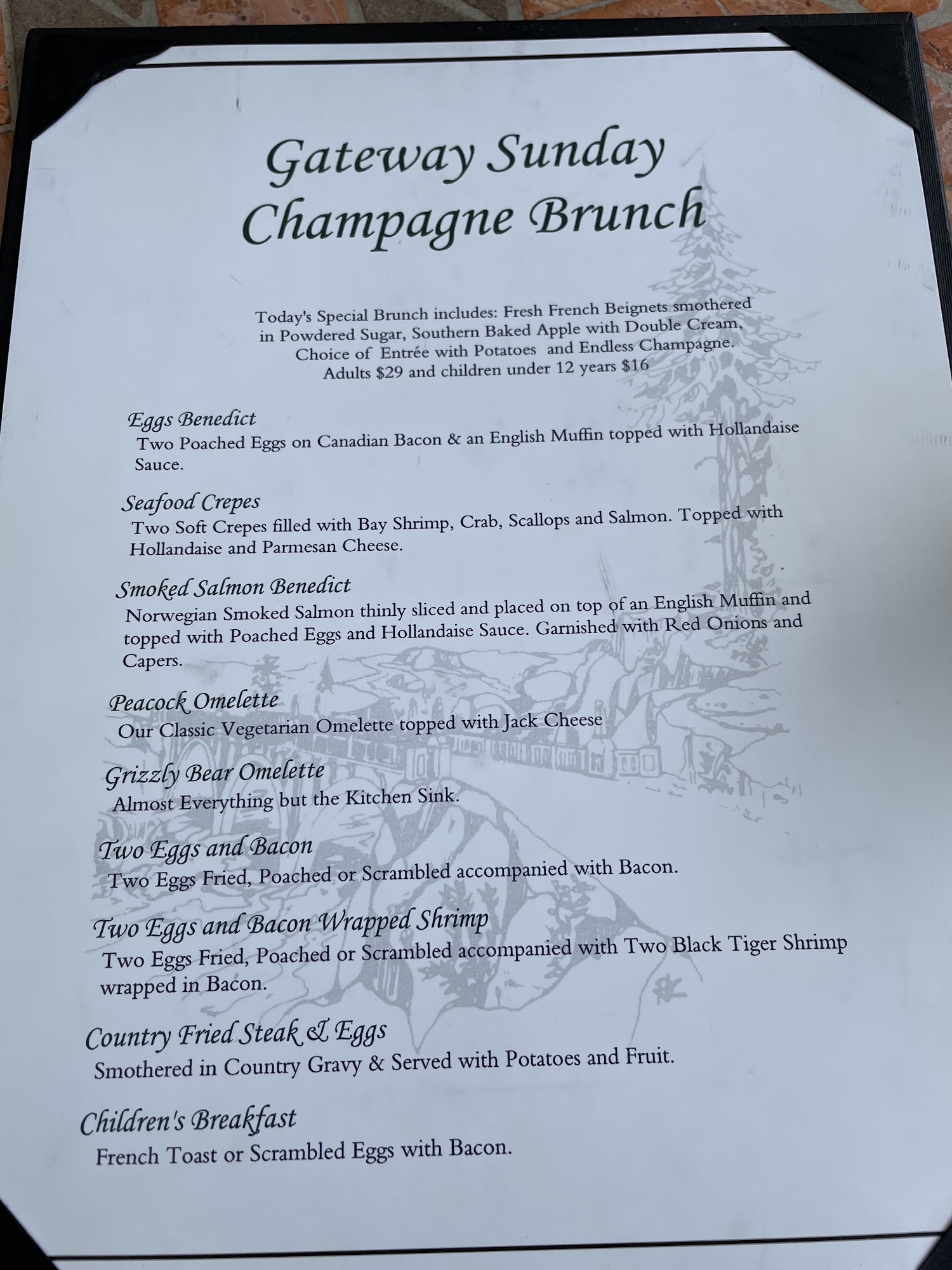 Gateway Sunday
Champagne Brunch

Today's Special Brunch includes: Fresh French Beignets smothered in Powdered Sugar, Southern Baked Apple with Double Cream, Choice of Entrée with Potatoes and Endless Champagne. Adults $29 and children under 12 years $16

Eggs Benedict
Two Poached Eggs on Canadian Bacon & an English Muffin topped with Hollandaise Sauce.

Seafood Crepes
Two Soft Crepes filled with Bay Shrimp, Crab, Scallops and Salmon. Topped with Hollandaise and Parmesan Cheese.

Smoked Salmon Benedict
Norwegian Smoked Salmon thinly sliced and placed on top of an English Muffin and topped with Poached Eggs and Hollandaise Sauce. Garnished with Red Onions and Capers.

Peacock Omelette
Our Classic Vegetarian Omelette topped with Jack Cheese

Grizzly Bear Omelette
Almost Everything but the Kitchen Sink.

Two Eggs and Bacon
Two Eggs Fried, Poached or Scrambled accompanied with Bacon.

Two Eggs and Bacon Wrapped Shrimp
Two Eggs Fried, Poached or Scrambled accompanied with Two Black Tiger Shrimp wrapped in Bacon.

Country Fried Steak & Eggs
Smothered in Country Gravy & Served with Potatoes and Fruit.

Children's Breakfast
French Toast or Scrambled Eggs with Bacon.